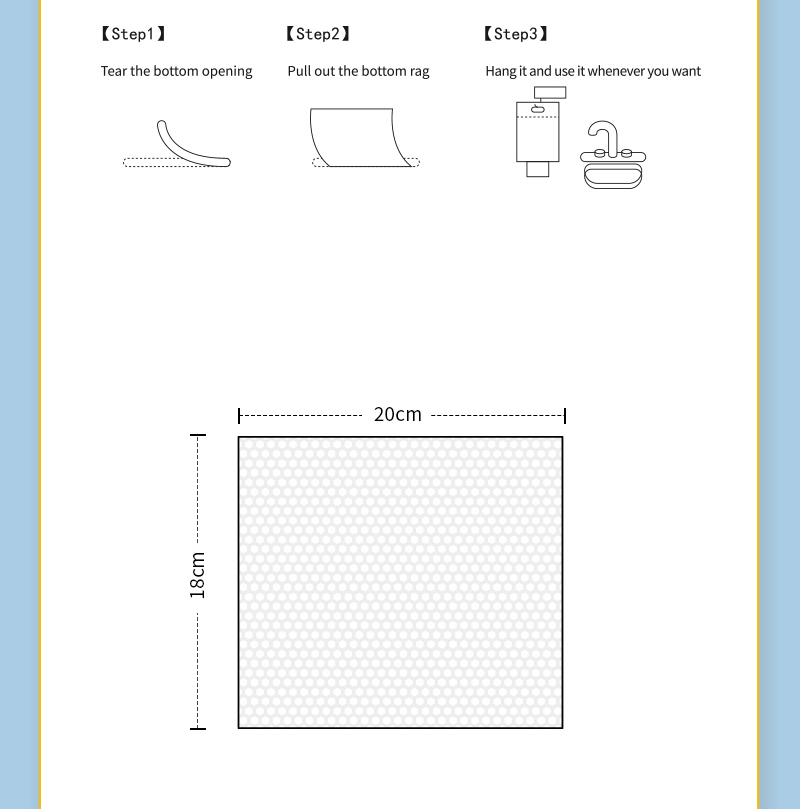 【Step1】
Tear the bottom opening

【Step2】
Pull out the bottom rag

【Step3】
Hang it and use it whenever you want

20cm

18cm